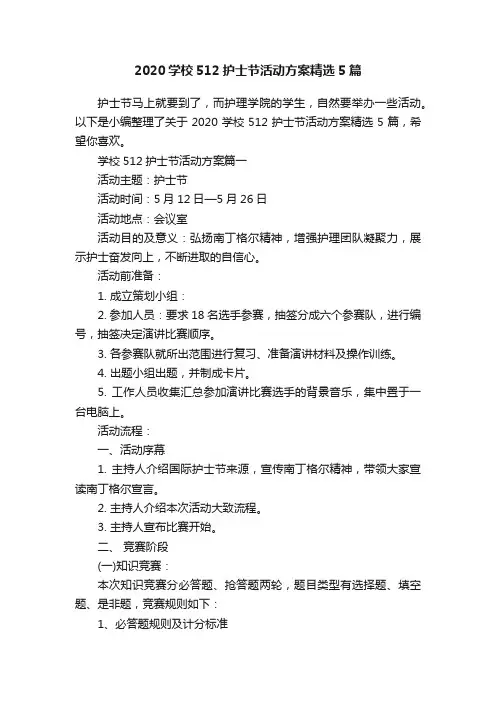 2020 学校 512 护士节活动方案精选 5 篇

护士节马上就要到了，而护理学院的学生，自然要举办一些活动。以下是小编整理了关于 2020 学校 512 护士节活动方案精选 5 篇，希望你喜欢。

学校 512 护士节活动方案篇一

活动主题：护士节

活动时间：5 月 12 日—5 月 26 日

活动地点：会议室

活动目的及意义：弘扬南丁格尔精神，增强护理团队凝聚力，展示护士奋发向上，不断进取的自信心。

活动前准备：

1. 成立策划小组：

2. 参加人员：要求 18 名选手参赛，抽签分成六个参赛队，进行编号，抽签决定演讲比赛顺序。

3. 各参赛队就所出范围进行复习、准备演讲材料及操作训练。

4. 出题小组出题，并制成卡片。

5. 工作人员收集汇总参加演讲比赛选手的背景音乐，集中置于一台电脑上。

活动流程：

一、活动序幕

1. 主持人介绍国际护士节来源，宣传南丁格尔精神，带领大家宣读南丁格尔宣言。

2. 主持人介绍本次活动大致流程。

3. 主持人宣布比赛开始。

二、 竞赛阶段

(一)知识竞赛：

本次知识竞赛分必答题、抢答题两轮，题目类型有选择题、填空题、是非题，竞赛规则如下：

1、必答题规则及计分标准